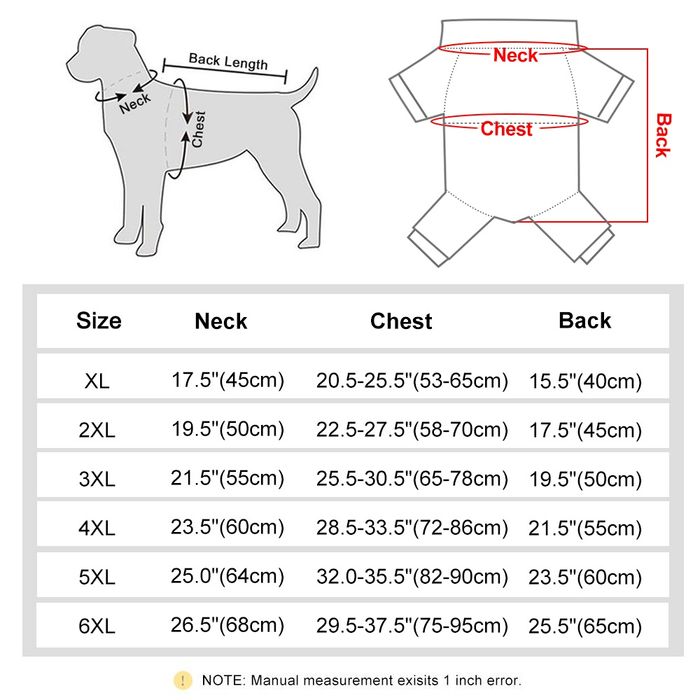 Back Length

Neck

Chest

Neck

Chest

Back

| Size | Neck | Chest | Back |
|---|---|---|---|
| XL | 17.5"(45cm) | 20.5-25.5"(53-65cm) | 15.5"(40cm) |
| 2XL | 19.5"(50cm) | 22.5-27.5"(58-70cm) | 17.5"(45cm) |
| 3XL | 21.5"(55cm) | 25.5-30.5"(65-78cm) | 19.5"(50cm) |
| 4XL | 23.5"(60cm) | 28.5-33.5"(72-86cm) | 21.5"(55cm) |
| 5XL | 25.0"(64cm) | 32.0-35.5"(82-90cm) | 23.5"(60cm) |
| 6XL | 26.5"(68cm) | 29.5-37.5"(75-95cm) | 25.5"(65cm) |

! NOTE: Manual measurement exisits 1 inch error.